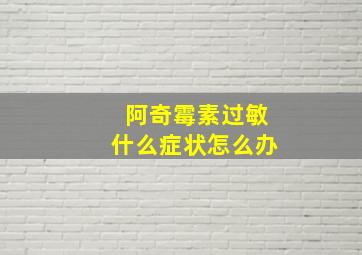 阿奇霉素过敏
什么症状怎么办